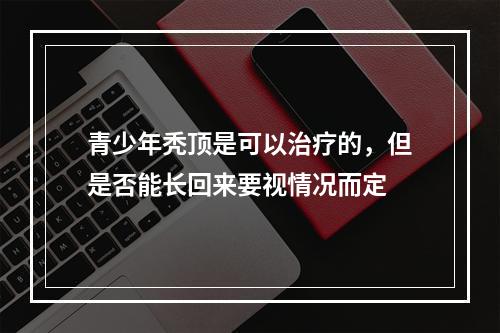 青少年秃顶是可以治疗的，但是否能长回来要视情况而定